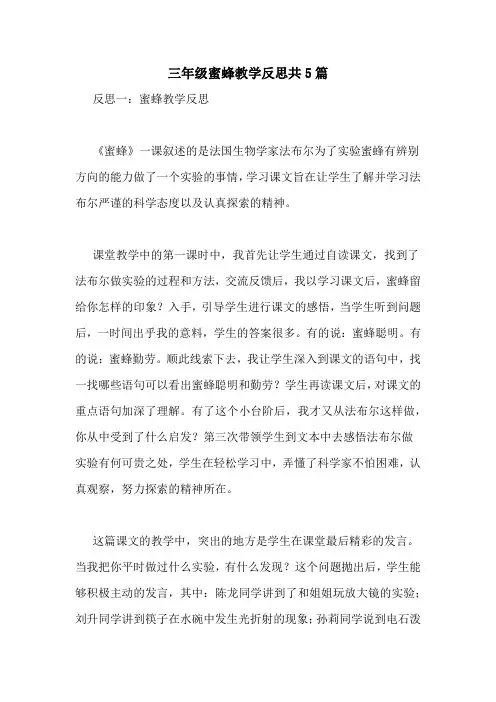 三年级蜜蜂教学反思共5篇

反思一：蜜蜂教学反思

《蜜蜂》一课叙述的是法国生物学家法布尔为了实验蜜蜂有辨别方向的能力做了一个实验的事情，学习课文旨在让学生了解并学习法布尔严谨的科学态度以及认真探索的精神。

课堂教学中的第一课时中，我首先让学生通过自读课文，找到了法布尔做实验的过程和方法，交流反馈后，我以学习课文后，蜜蜂留给你怎样的印象？入手，引导学生进行课文的感悟，当学生听到问题后，一时间出乎我的意料，学生的答案很多。有的说：蜜蜂聪明。有的说：蜜蜂勤劳。顺此线索下去，我让学生深入到课文的语句中，找一找哪些语句可以看出蜜蜂聪明和勤劳？学生再读课文后，对课文的重点语句加深了理解。有了这个小台阶后，我才又从法布尔这样做，你从中受到了什么启发？第三次带领学生到文本中去感悟法布尔做实验有何可贵之处，学生在轻松学习中，弄懂了科学家不怕困难，认真观察，努力探索的精神所在。

这篇课文的教学中，突出的地方是学生在课堂最后精彩的发言。当我把你平时做过什么实验，有什么发现？这个问题抛出后，学生能够积极主动的发言，其中：陈龙同学讲到了和姐姐玩放大镜的实验；刘升同学讲到筷子在水碗中发生光折射的现象；孙莉同学说到电石泼